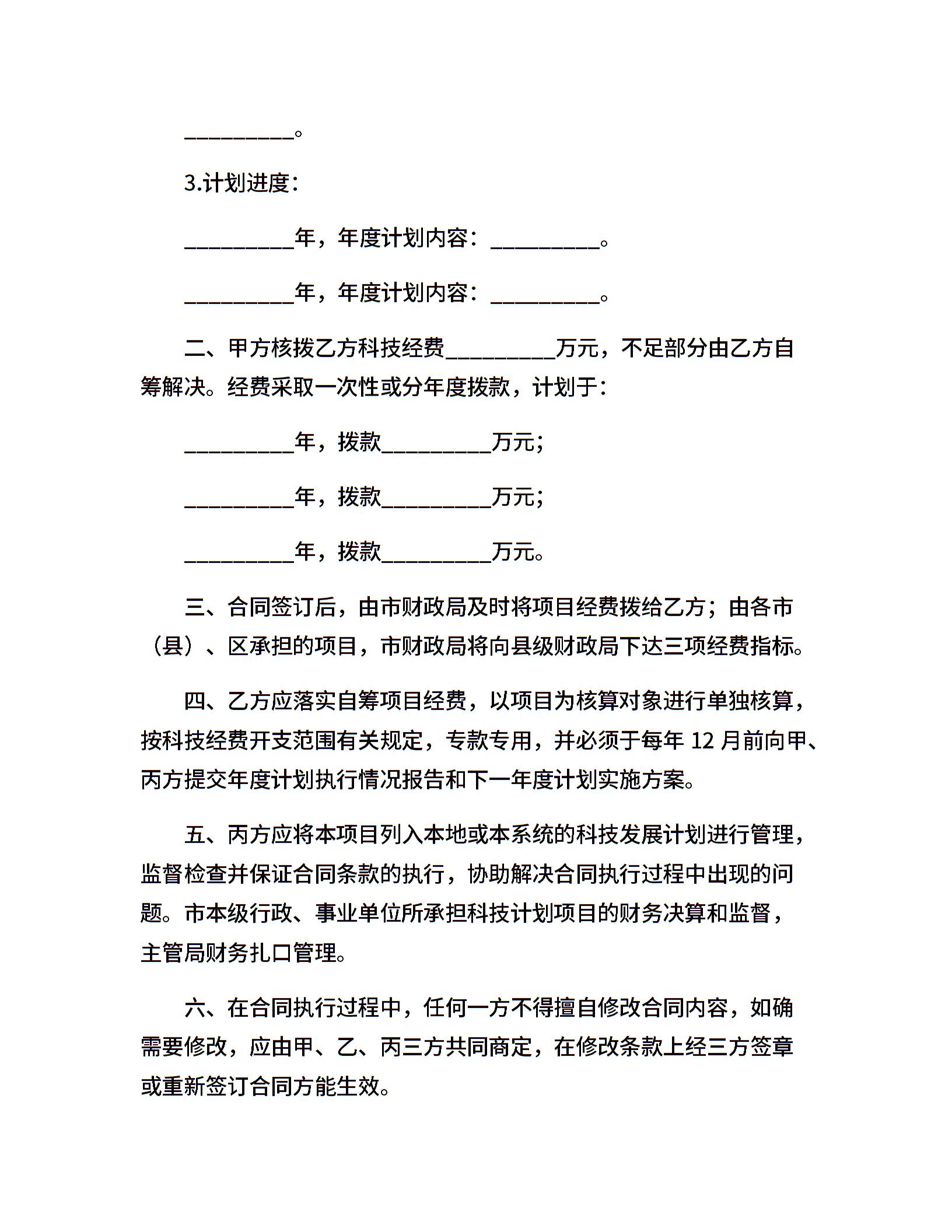 __________。

3.计划进度：

__________年，年度计划内容：__________。

__________年，年度计划内容：__________。

二、甲方核拨乙方科技经费__________万元，不足部分由乙方自筹解决。经费采取一次性或分年度拨款，计划于：

__________年，拨款__________万元；

__________年，拨款__________万元；

__________年，拨款__________万元。

三、合同签订后，由市财政局及时将项目经费拨给乙方；由各市（县）、区承担的项目，市财政局将向县级财政局下达三项经费指标。

四、乙方应落实自筹项目经费，以项目为核算对象进行单独核算，按科技经费开支范围有关规定，专款专用，并必须于每年 12 月前向甲、丙方提交年度计划执行情况报告和下一年度计划实施方案。

五、丙方应将本项目列入本地或本系统的科技发展计划进行管理，监督检查并保证合同条款的执行，协助解决合同执行过程中出现的问题。市本级行政、事业单位所承担科技计划项目的财务决算和监督，主管局财务扎口管理。

六、在合同执行过程中，任何一方不得擅自修改合同内容，如确需要修改，应由甲、乙、丙三方共同商定，在修改条款上经三方签章或重新签订合同方能生效。